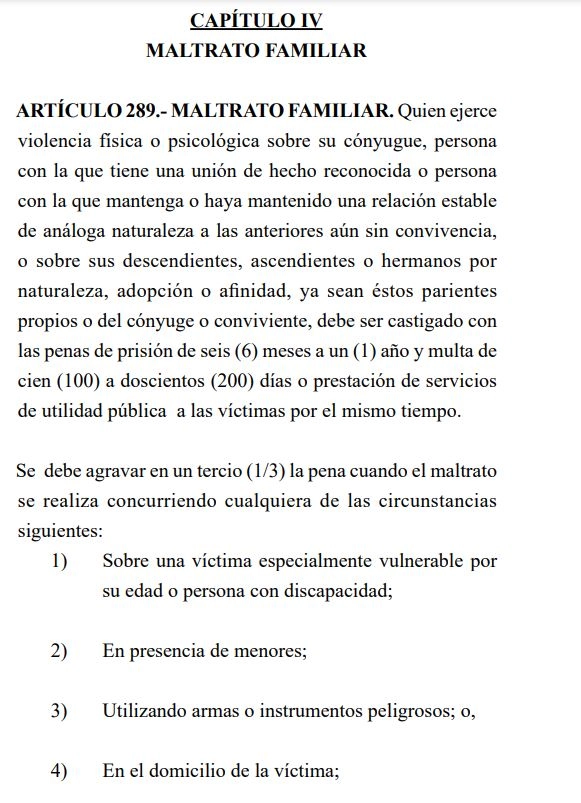 CAPÍTULO IV
MALTRATO FAMILIAR

ARTÍCULO 289.- MALTRATO FAMILIAR. Quien ejerce violencia física o psicológica sobre su cónyugue, persona con la que tiene una unión de hecho reconocida o persona con la que mantenga o haya mantenido una relación estable de análoga naturaleza a las anteriores aún sin convivencia, o sobre sus descendientes, ascendientes o hermanos por naturaleza, adopción o afinidad, ya sean éstos parientes propios o del cónyuge o conviviente, debe ser castigado con las penas de prisión de seis (6) meses a un (1) año y multa de cien (100) a doscientos (200) días o prestación de servicios de utilidad pública a las víctimas por el mismo tiempo.

Se debe agravar en un tercio (1/3) la pena cuando el maltrato se realiza concurriendo cualquiera de las circunstancias siguientes:

1) Sobre una víctima especialmente vulnerable por su edad o persona con discapacidad;

2) En presencia de menores;

3) Utilizando armas o instrumentos peligrosos; o,

4) En el domicilio de la víctima;